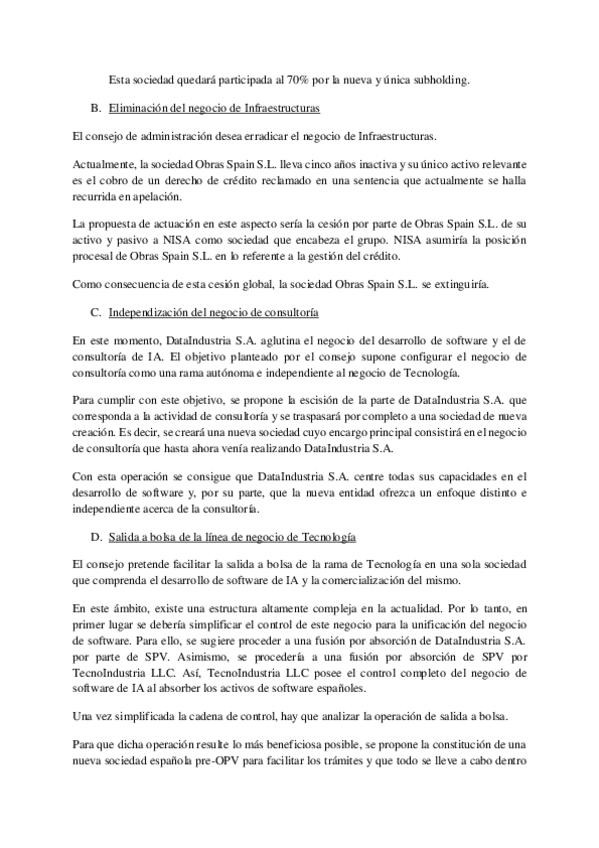 Esta sociedad quedará participada al 70% por la nueva y única subholding.

B. Eliminación del negocio de Infraestructuras

El consejo de administración desea erradicar el negocio de Infraestructuras.

Actualmente, la sociedad Obras Spain S.L. lleva cinco años inactiva y su único activo relevante es el cobro de un derecho de crédito reclamado en una sentencia que actualmente se halla recurrida en apelación.

La propuesta de actuación en este aspecto sería la cesión por parte de Obras Spain S.L. de su activo y pasivo a NISA como sociedad que encabeza el grupo. NISA asumiría la posición procesal de Obras Spain S.L. en lo referente a la gestión del crédito.

Como consecuencia de esta cesión global, la sociedad Obras Spain S.L. se extinguiría.

C. Independización del negocio de consultoría

En este momento, DataIndustria S.A. aglutina el negocio del desarrollo de software y el de consultoría de IA. El objetivo planteado por el consejo supone configurar el negocio de consultoría como una rama autónoma e independiente al negocio de Tecnología.

Para cumplir con este objetivo, se propone la escisión de la parte de DataIndustria S.A. que corresponda a la actividad de consultoría y se traspasará por completo a una sociedad de nueva creación. Es decir, se creará una nueva sociedad cuyo encargo principal consistirá en el negocio de consultoría que hasta ahora venía realizando DataIndustria S.A.

Con esta operación se consigue que DataIndustria S.A. centre todas sus capacidades en el desarrollo de software y, por su parte, que la nueva entidad ofrezca un enfoque distinto e independiente acerca de la consultoría.

D. Salida a bolsa de la línea de negocio de Tecnología

El consejo pretende facilitar la salida a bolsa de la rama de Tecnología en una sola sociedad que comprenda el desarrollo de software de IA y la comercialización del mismo.

En este ámbito, existe una estructura altamente compleja en la actualidad. Por lo tanto, en primer lugar se debería simplificar el control de este negocio para la unificación del negocio de software. Para ello, se sugiere proceder a una fusión por absorción de DataIndustria S.A. por parte de SPV. Asimismo, se procedería a una fusión por absorción de SPV por TecnoIndustria LLC. Así, TecnoIndustria LLC posee el control completo del negocio de software de IA al absorber los activos de software españoles.

Una vez simplificada la cadena de control, hay que analizar la operación de salida a bolsa.

Para que dicha operación resulte lo más beneficiosa posible, se propone la constitución de una nueva sociedad española pre-OPV para facilitar los trámites y que todo se lleve a cabo dentro